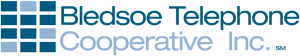 Bledsoe Telephone
Cooperative Inc. SM